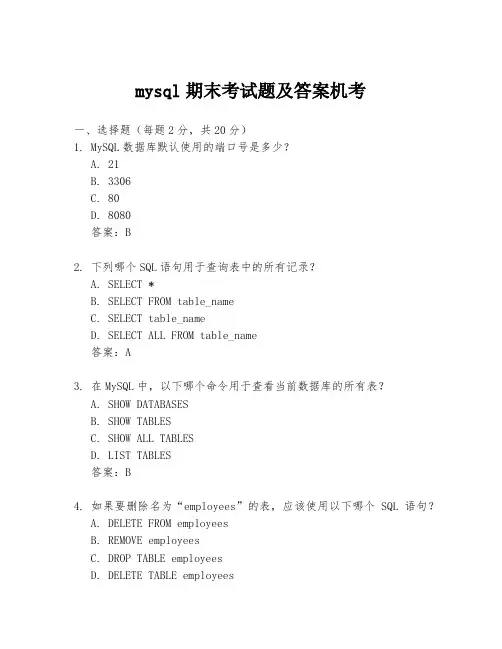 mysql 期末考试题及答案机考

一、选择题（每题 2 分，共 20 分）

1. MySQL 数据库默认使用的端口号是多少？
A. 21
B. 3306
C. 80
D. 8080
答案：B

2. 下列哪个 SQL 语句用于查询表中的所有记录？
A. SELECT *
B. SELECT FROM table_name
C. SELECT table_name
D. SELECT ALL FROM table_name
答案：A

3. 在 MySQL 中，以下哪个命令用于查看当前数据库的所有表？
A. SHOW DATABASES
B. SHOW TABLES
C. SHOW ALL TABLES
D. LIST TABLES
答案：B

4. 如果要删除名为“employees”的表，应该使用以下哪个 SQL 语句？
A. DELETE FROM employees
B. REMOVE employees
C. DROP TABLE employees
D. DELETE TABLE employees